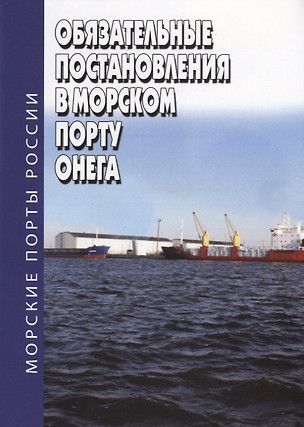 МОРСКИЕ ПОРТЫ РОССИИ

ОБЯЗАТЕЛЬНЫЕ ПОСТАНОВЛЕНИЯ В МОРСКОМ ПОРТУ ОНЕГА